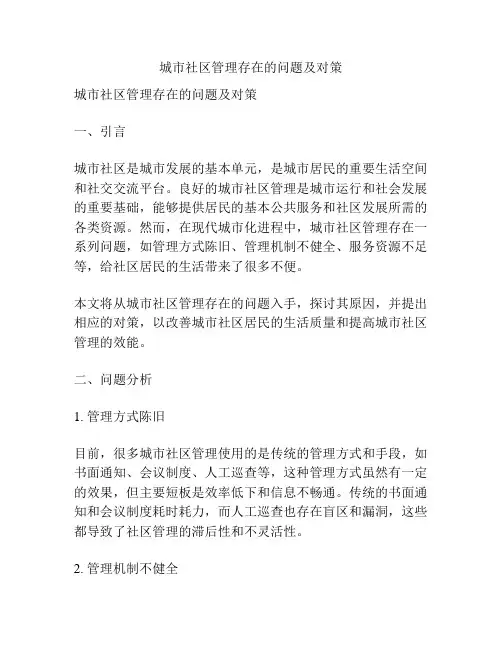 城市社区管理存在的问题及对策

城市社区管理存在的问题及对策

一、引言

城市社区是城市发展的基本单元，是城市居民的重要生活空间和社交交流平台。良好的城市社区管理是城市运行和社会发展的重要基础，能够提供居民的基本公共服务和社区发展所需的各类资源。然而，在现代城市化进程中，城市社区管理存在一系列问题，如管理方式陈旧、管理机制不健全、服务资源不足等，给社区居民的生活带来了很多不便。

本文将从城市社区管理存在的问题入手，探讨其原因，并提出相应的对策，以改善城市社区居民的生活质量和提高城市社区管理的效能。

二、问题分析

1. 管理方式陈旧

目前，很多城市社区管理使用的是传统的管理方式和手段，如书面通知、会议制度、人工巡查等，这种管理方式虽然有一定的效果，但主要短板是效率低下和信息不畅通。传统的书面通知和会议制度耗时耗力，而人工巡查也存在盲区和漏洞，这些都导致了社区管理的滞后性和不灵活性。

2. 管理机制不健全